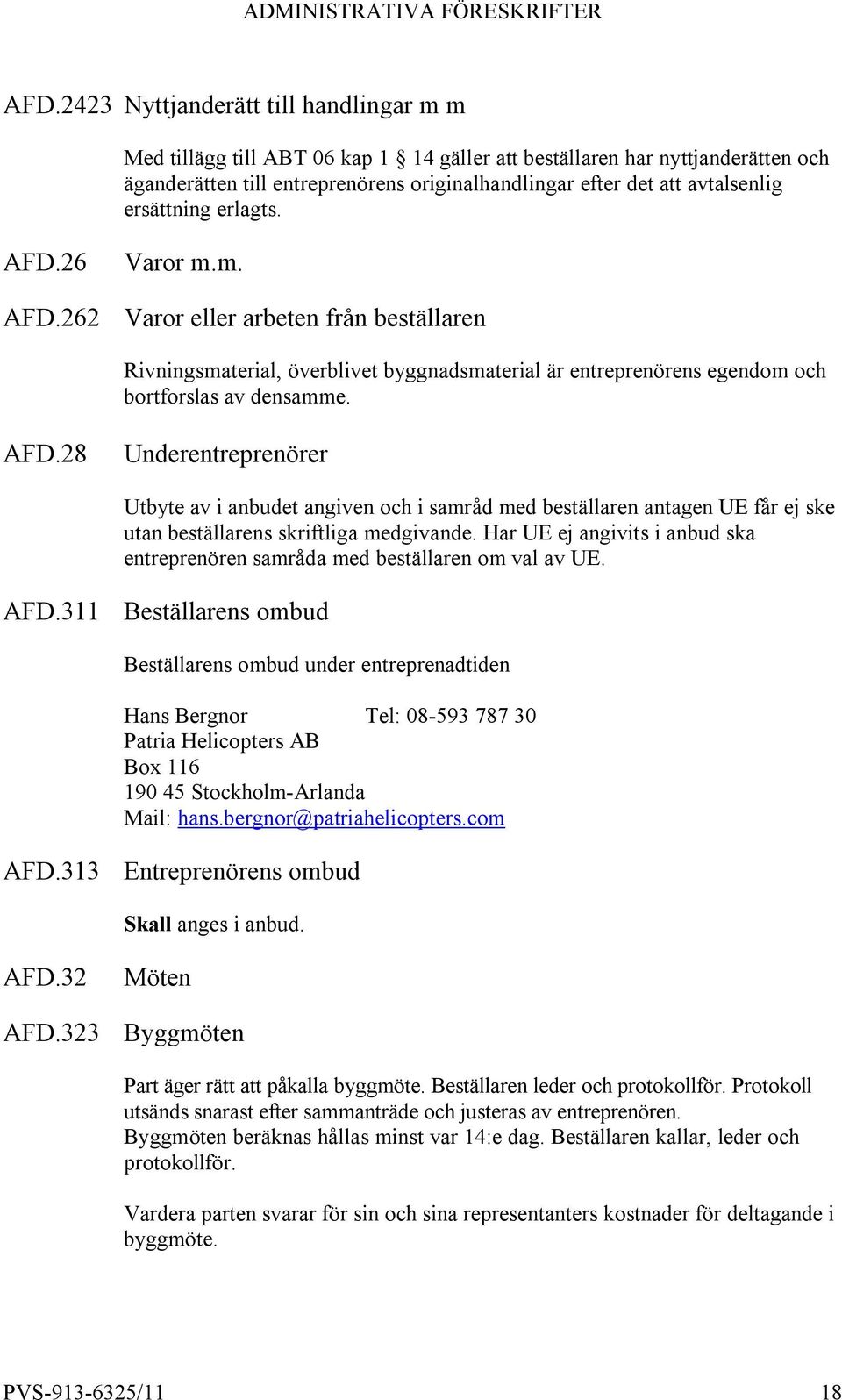 ADMINISTRATIVA FÖRESKRIFTER

AFD.2423 Nyttjanderätt till handlingar m m

Med tillägg till ABT 06 kap 1 § 14 gäller att beställaren har nyttjanderätten och äganderätten till entreprenörens originalhandlingar efter det att avtalsenlig ersättning erlagts.

AFD.26 Varor m.m.

AFD.262 Varor eller arbeten från beställaren

Rivningsmaterial, överblivet byggnadsmaterial är entreprenörens egendom och bortforslas av densamme.

AFD.28 Underentreprenörer

Utbyte av i anbudet angiven och i samråd med beställaren antagen UE får ej ske utan beställarens skriftliga medgivande. Har UE ej angivits i anbud ska entreprenören samråda med beställaren om val av UE.

AFD.311 Beställarens ombud

Beställarens ombud under entreprenadtiden

Hans Bergnor Tel: 08-593 787 30
Patria Helicopters AB
Box 116
190 45 Stockholm-Arlanda
Mail: hans.bergnor@patriahelicopters.com

AFD.313 Entreprenörens ombud

Skall anges i anbud.

AFD.32 Möten

AFD.323 Byggmöten

Part äger rätt att påkalla byggmöte. Beställaren leder och protokollför. Protokoll utsänds snarast efter sammanträde och justeras av entreprenören.
Byggmöten beräknas hållas minst var 14:e dag. Beställaren kallar, leder och protokollför.

Vardera parten svarar för sin och sina representanters kostnader för deltagande i byggmöte.

PVS-913-6325/11 18